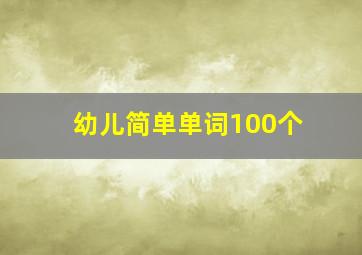 幼儿简单单词100个